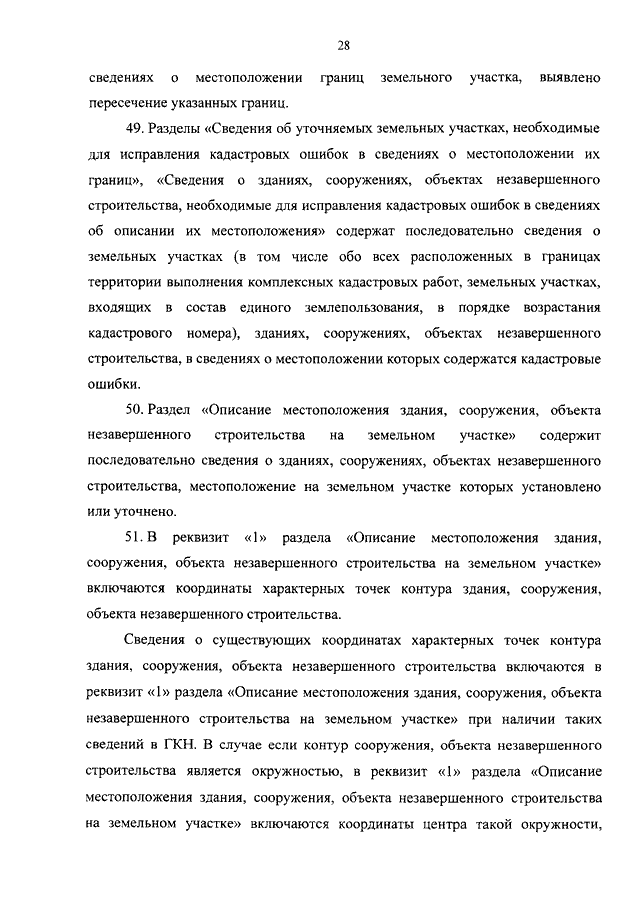 28

сведениях о местоположении границ земельного участка, выявлено пересечение указанных границ.

49. Разделы «Сведения об уточняемых земельных участках, необходимые для исправления кадастровых ошибок в сведениях о местоположении их границ», «Сведения о зданиях, сооружениях, объектах незавершенного строительства, необходимые для исправления кадастровых ошибок в сведениях об описании их местоположения» содержат последовательно сведения о земельных участках (в том числе обо всех расположенных в границах территории выполнения комплексных кадастровых работ, земельных участках, входящих в состав единого землепользования, в порядке возрастания кадастрового номера), зданиях, сооружениях, объектах незавершенного строительства, в сведениях о местоположении которых содержатся кадастровые ошибки.

50. Раздел «Описание местоположения здания, сооружения, объекта незавершенного строительства на земельном участке» содержит последовательно сведения о зданиях, сооружениях, объектах незавершенного строительства, местоположение на земельном участке которых установлено или уточнено.

51. В реквизит «1» раздела «Описание местоположения здания, сооружения, объекта незавершенного строительства на земельном участке» включаются координаты характерных точек контура здания, сооружения, объекта незавершенного строительства.

Сведения о существующих координатах характерных точек контура здания, сооружения, объекта незавершенного строительства включаются в реквизит «1» раздела «Описание местоположения здания, сооружения, объекта незавершенного строительства на земельном участке» при наличии таких сведений в ГКН. В случае если контур сооружения, объекта незавершенного строительства является окружностью, в реквизит «1» раздела «Описание местоположения здания, сооружения, объекта незавершенного строительства на земельном участке» включаются координаты центра такой окружности,